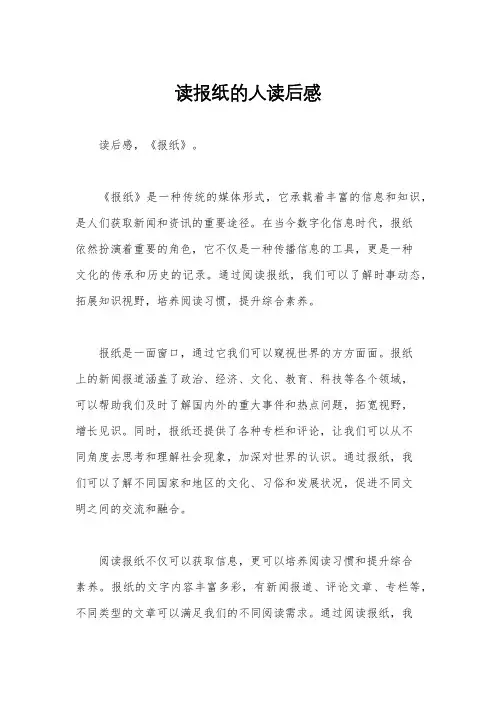 读报纸的人读后感

读后感，《报纸》。

《报纸》是一种传统的媒体形式，它承载着丰富的信息和知识，是人们获取新闻和资讯的重要途径。在当今数字化信息时代，报纸依然扮演着重要的角色，它不仅是一种传播信息的工具，更是一种文化的传承和历史的记录。通过阅读报纸，我们可以了解时事动态，拓展知识视野，培养阅读习惯，提升综合素养。

报纸是一面窗口，通过它我们可以窥视世界的方方面面。报纸上的新闻报道涵盖了政治、经济、文化、教育、科技等各个领域，可以帮助我们及时了解国内外的重大事件和热点问题，拓宽视野，增长见识。同时，报纸还提供了各种专栏和评论，让我们可以从不同角度去思考和理解社会现象，加深对世界的认识。通过报纸，我们可以了解不同国家和地区的文化、习俗和发展状况，促进不同文明之间的交流和融合。

阅读报纸不仅可以获取信息，更可以培养阅读习惯和提升综合素养。报纸的文字内容丰富多彩，有新闻报道、评论文章、专栏等，不同类型的文章可以满足我们的不同阅读需求。通过阅读报纸，我